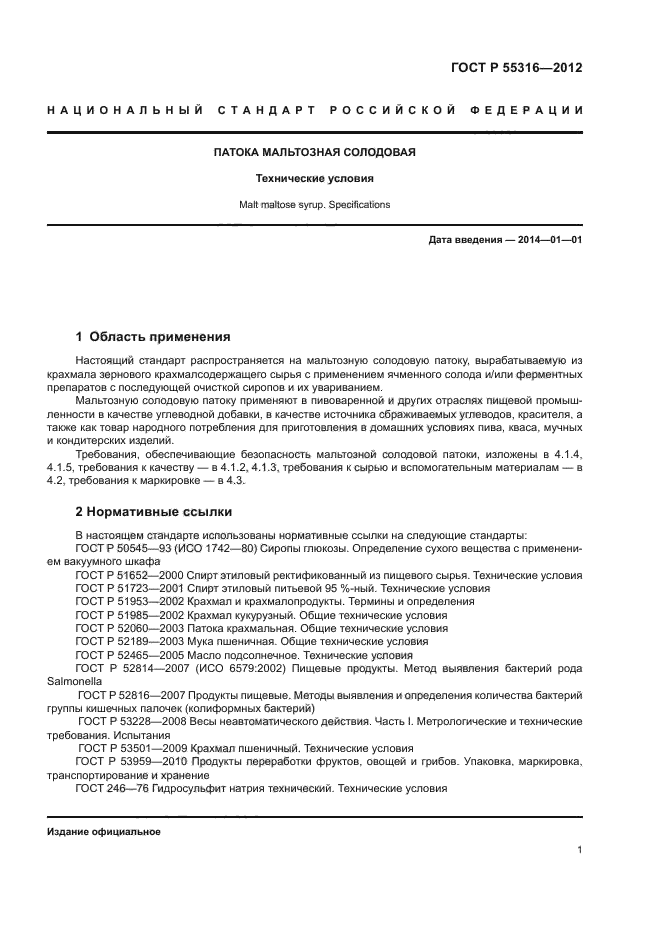 ГОСТ Р 55316—2012

НАЦИОНАЛЬНЫЙ СТАНДАРТ РОССИЙСКОЙ ФЕДЕРАЦИИ

ПАТОКА МАЛЬТОЗНАЯ СОЛОДОВАЯ

Технические условия

Malt maltose syrup. Specifications

Дата введения — 2014—01—01

1 Область применения

Настоящий стандарт распространяется на мальтозную солодовую патоку, вырабатываемую из крахмала зернового крахмалсодержащего сырья с применением ячменного солода и/или ферментных препаратов с последующей очисткой сиропов и их увариванием.

Мальтозную солодовую патоку применяют в пивоваренной и других отраслях пищевой промышленности в качестве углеводной добавки, в качестве источника сбраживаемых углеводов, красителя, а также как товар народного потребления для приготовления в домашних условиях пива, кваса, мучных и кондитерских изделий.

Требования, обеспечивающие безопасность мальтозной солодовой патоки, изложены в 4.1.4, 4.1.5, требования к качеству — в 4.1.2, 4.1.3, требования к сырью и вспомогательным материалам — в 4.2, требования к маркировке — в 4.3.

2 Нормативные ссылки

В настоящем стандарте использованы нормативные ссылки на следующие стандарты:

ГОСТ Р 50545—93 (ИСО 1742—80) Сиропы глюкозы. Определение сухого вещества с применением вакуумного шкафа

ГОСТ Р 51652—2000 Спирт этиловый ректификованный из пищевого сырья. Технические условия

ГОСТ Р 51723—2001 Спирт этиловый питьевой 95 %-ный. Технические условия

ГОСТ Р 51953—2002 Крахмал и крахмалопродукты. Термины и определения

ГОСТ Р 51985—2002 Крахмал кукурузный. Общие технические условия

ГОСТ Р 52060—2003 Патока крахмальная. Общие технические условия

ГОСТ Р 52189—2003 Мука пшеничная. Общие технические условия

ГОСТ Р 52465—2005 Масло подсолнечное. Технические условия

ГОСТ Р 52814—2007 (ИСО 6579:2002) Пищевые продукты. Метод выявления бактерий рода Salmonella

ГОСТ Р 52816—2007 Продукты пищевые. Методы выявления и определения количества бактерий группы кишечных палочек (колиформных бактерий)

ГОСТ Р 53228—2008 Весы неавтоматического действия. Часть I. Метрологические и технические требования. Испытания

ГОСТ Р 53501—2009 Крахмал пшеничный. Технические условия

ГОСТ Р 53959—2010 Продукты переработки фруктов, овощей и грибов. Упаковка, маркировка, транспортирование и хранение

ГОСТ 246—76 Гидросульфит натрия технический. Технические условия

Издание официальное

1